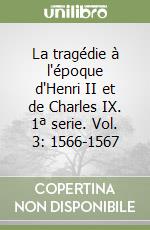 unilibro

La tragédie à l'époque d'Henri II et de Charles IX. 1ª serie. Vol. 3: 1566-1567

COPERTINA NON DISPONIBILE